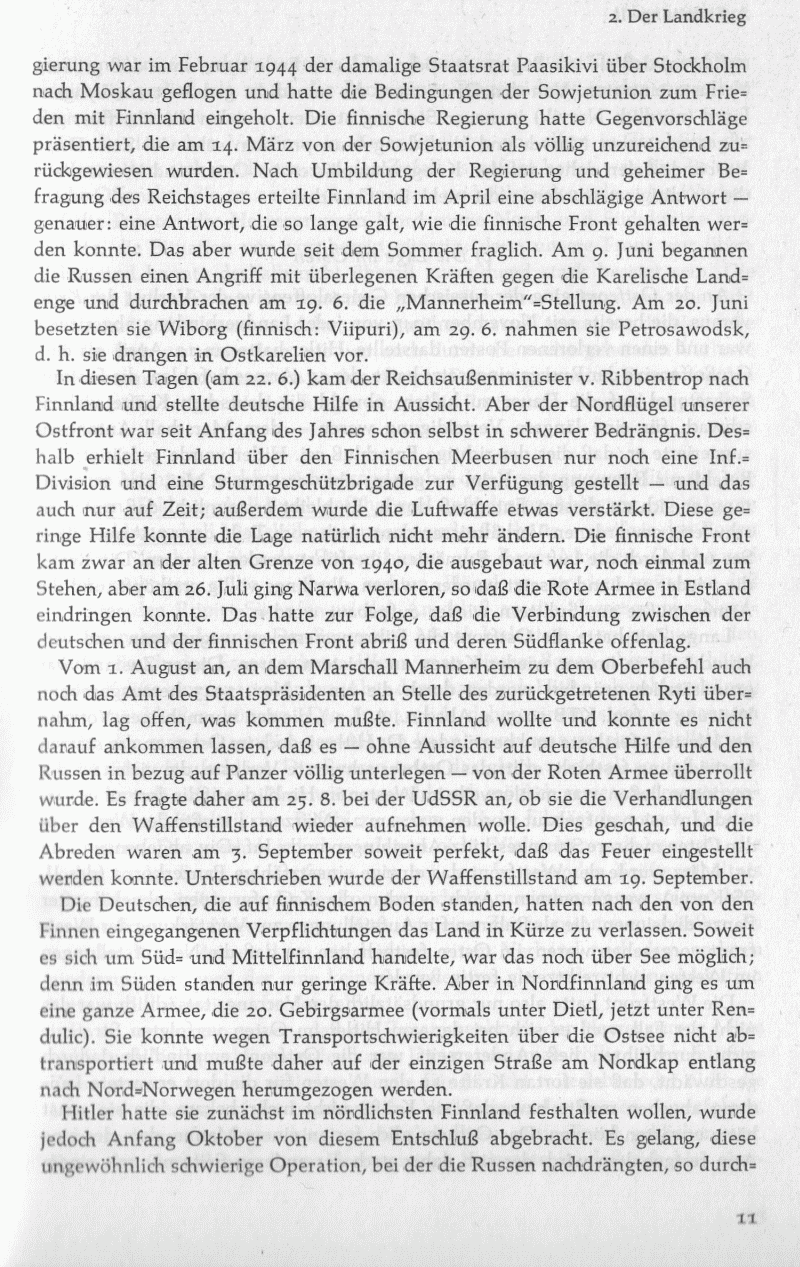 2. Der Landkrieg

gierung war im Februar 1944 der damalige Staatsrat Paasikivi über Stockholm nach Moskau geflogen und hatte die Bedingungen der Sowjetunion zum Frieden mit Finnland eingeholt. Die finnische Regierung hatte Gegenvorschläge präsentiert, die am 14. März von der Sowjetunion als völlig unzureichend zurückgewiesen wurden. Nach Umbildung der Regierung und geheimer Befragung des Reichstages erteilte Finnland im April eine abschlägige Antwort — genauer: eine Antwort, die so lange galt, wie die finnische Front gehalten werden konnte. Das aber wurde seit dem Sommer fraglich. Am 9. Juni begannen die Russen einen Angriff mit überlegenen Kräften gegen die Karelische Landenge und durchbrachen am 19. 6. die „Mannerheim"=Stellung. Am 20. Juni besetzten sie Wiborg (finnisch: Viipuri), am 29. 6. nahmen sie Petrosawodsk, d. h. sie drangen in Ostkarelien vor.

In diesen Tagen (am 22. 6.) kam der Reichsaußenminister v. Ribbentrop nach Finnland und stellte deutsche Hilfe in Aussicht. Aber der Nordflügel unserer Ostfront war seit Anfang des Jahres schon selbst in schwerer Bedrängnis. Deshalb erhielt Finnland über den Finnischen Meerbusen nur noch eine Inf.=Division und eine Sturmgeschützbrigade zur Verfügung gestellt — und das auch nur auf Zeit; außerdem wurde die Luftwaffe etwas verstärkt. Diese geringe Hilfe konnte die Lage natürlich nicht mehr ändern. Die finnische Front kam zwar an der alten Grenze von 1940, die ausgebaut war, noch einmal zum Stehen, aber am 26. Juli ging Narwa verloren, so daß die Rote Armee in Estland eindringen konnte. Das hatte zur Folge, daß die Verbindung zwischen der deutschen und der finnischen Front abriß und deren Südflanke offenlag.

Vom 1. August an, an dem Marschall Mannerheim zu dem Oberbefehl auch noch das Amt des Staatspräsidenten an Stelle des zurückgetretenen Ryti übernahm, lag offen, was kommen mußte. Finnland wollte und konnte es nicht darauf ankommen lassen, daß es — ohne Aussicht auf deutsche Hilfe und den Russen in bezug auf Panzer völlig unterlegen — von der Roten Armee überrollt wurde. Es fragte daher am 25. 8. bei der UdSSR an, ob sie die Verhandlungen über den Waffenstillstand wieder aufnehmen wolle. Dies geschah, und die Abreden waren am 3. September soweit perfekt, daß das Feuer eingestellt werden konnte. Unterschrieben wurde der Waffenstillstand am 19. September.

Die Deutschen, die auf finnischem Boden standen, hatten nach den von den Finnen eingegangenen Verpflichtungen das Land in Kürze zu verlassen. Soweit es sich um Süd= und Mittelfinnland handelte, war das noch über See möglich; denn im Süden standen nur geringe Kräfte. Aber in Nordfinnland ging es um eine ganze Armee, die 20. Gebirgsarmee (vormals unter Dietl, jetzt unter Rendulic). Sie konnte wegen Transportschwierigkeiten über die Ostsee nicht abtransportiert und mußte daher auf der einzigen Straße am Nordkap entlang nach Nord=Norwegen herumgezogen werden.

Hitler hatte sie zunächst im nördlichsten Finnland festhalten wollen, wurde jedoch Anfang Oktober von diesem Entschluß abgebracht. Es gelang, diese ungewöhnlich schwierige Operation, bei der die Russen nachdrängten, so durch=

11